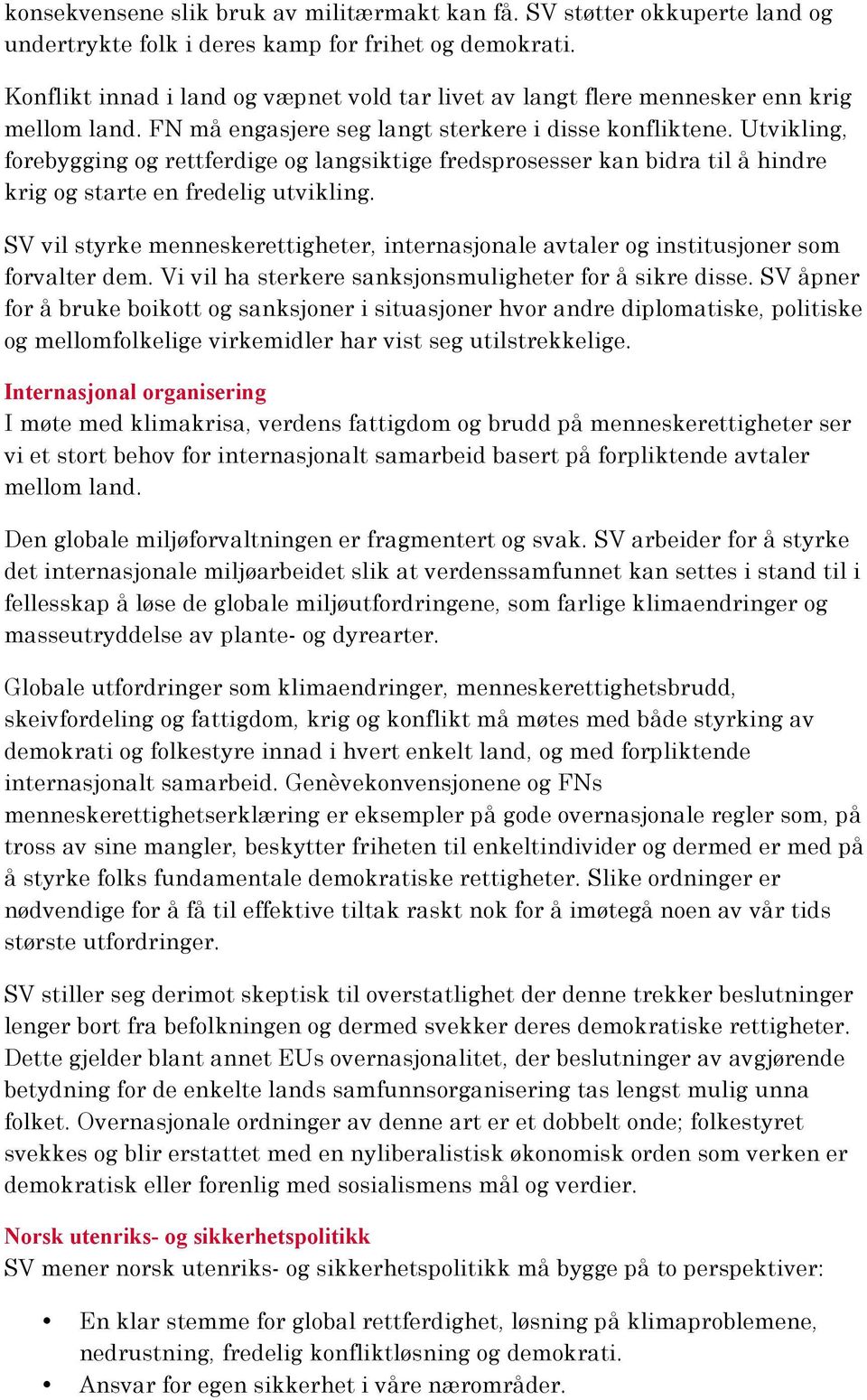 konsekvensene slik bruk av militærmakt kan få. SV støtter okkuperte land og undertrykte folk i deres kamp for frihet og demokrati.

Konflikt innad i land og væpnet vold tar livet av langt flere mennesker enn krig mellom land. FN må engasjere seg langt sterkere i disse konfliktene. Utvikling, forebygging og rettferdige og langsiktige fredsprosesser kan bidra til å hindre krig og starte en fredelig utvikling.

SV vil styrke menneskerettigheter, internasjonale avtaler og institusjoner som forvalter dem. Vi vil ha sterkere sanksjonsmuligheter for å sikre disse. SV åpner for å bruke boikott og sanksjoner i situasjoner hvor andre diplomatiske, politiske og mellomfolkelige virkemidler har vist seg utilstrekkelige.

Internasjonal organisering
I møte med klimakrisa, verdens fattigdom og brudd på menneskerettigheter ser vi et stort behov for internasjonalt samarbeid basert på forpliktende avtaler mellom land.

Den globale miljøforvaltningen er fragmentert og svak. SV arbeider for å styrke det internasjonale miljøarbeidet slik at verdenssamfunnet kan settes i stand til i fellesskap å løse de globale miljøutfordringene, som farlige klimaendringer og masseutryddelse av plante- og dyrearter.

Globale utfordringer som klimaendringer, menneskerettighetsbrudd, skeivfordeling og fattigdom, krig og konflikt må møtes med både styrking av demokrati og folkestyre innad i hvert enkelt land, og med forpliktende internasjonalt samarbeid. Genèvekonvensjonene og FNs menneskerettighetserklæring er eksempler på gode overnasjonale regler som, på tross av sine mangler, beskytter friheten til enkeltindivider og dermed er med på å styrke folks fundamentale demokratiske rettigheter. Slike ordninger er nødvendige for å få til effektive tiltak raskt nok for å imøtegå noen av vår tids største utfordringer.

SV stiller seg derimot skeptisk til overstatlighet der denne trekker beslutninger lenger bort fra befolkningen og dermed svekker deres demokratiske rettigheter. Dette gjelder blant annet EUs overnasjonalitet, der beslutninger av avgjørende betydning for de enkelte lands samfunnsorganisering tas lengst mulig unna folket. Overnasjonale ordninger av denne art er et dobbelt onde; folkestyret svekkes og blir erstattet med en nyliberalistisk økonomisk orden som verken er demokratisk eller forenlig med sosialismens mål og verdier.

Norsk utenriks- og sikkerhetspolitikk
SV mener norsk utenriks- og sikkerhetspolitikk må bygge på to perspektiver:

• En klar stemme for global rettferdighet, løsning på klimaproblemene, nedrustning, fredelig konfliktløsning og demokrati.
• Ansvar for egen sikkerhet i våre nærområder.